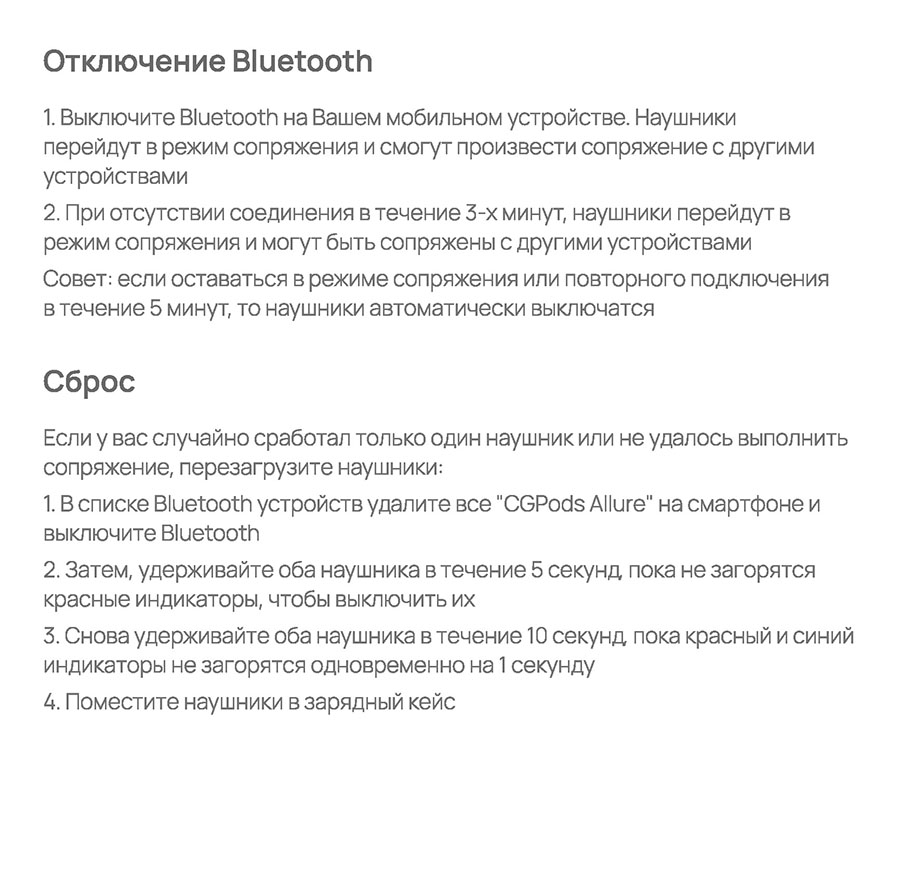 Отключение Bluetooth

1. Выключите Bluetooth на Вашем мобильном устройстве. Наушники перейдут в режим сопряжения и смогут произвести сопряжение с другими устройствами

2. При отсутствии соединения в течение 3-х минут, наушники перейдут в режим сопряжения и могут быть сопряжены с другими устройствами

Совет: если оставаться в режиме сопряжения или повторного подключения в течение 5 минут, то наушники автоматически выключатся

Сброс

Если у вас случайно сработал только один наушник или не удалось выполнить сопряжение, перезагрузите наушники:

1. В списке Bluetooth устройств удалите все "CGPods Allure" на смартфоне и выключите Bluetooth

2. Затем, удерживайте оба наушника в течение 5 секунд, пока не загорятся красные индикаторы, чтобы выключить их

3. Снова удерживайте оба наушника в течение 10 секунд, пока красный и синий индикаторы не загорятся одновременно на 1 секунду

4. Поместите наушники в зарядный кейс